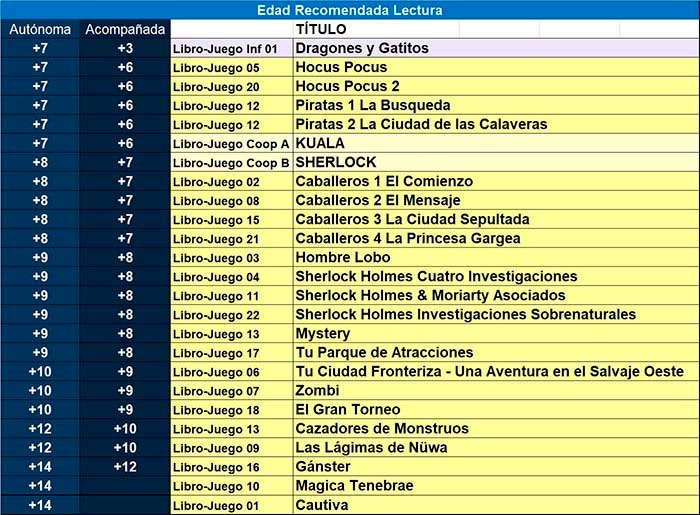 Edad Recomendada Lectura

| Autónoma | Acompañada | | TÍTULO |
|---|---|---|---|
| +7 | +3 | Libro-Juego Inf 01 | Dragones y Gatitos |
| +7 | +6 | Libro-Juego 05 | Hocus Pocus |
| +7 | +6 | Libro-Juego 20 | Hocus Pocus 2 |
| +7 | +6 | Libro-Juego 12 | Piratas 1 La Busqueda |
| +7 | +6 | Libro-Juego 12 | Piratas 2 La Ciudad de las Calaveras |
| +7 | +6 | Libro-Juego Coop A | KUALA |
| +8 | +7 | Libro-Juego Coop B | SHERLOCK |
| +8 | +7 | Libro-Juego 02 | Caballeros 1 El Comienzo |
| +8 | +7 | Libro-Juego 08 | Caballeros 2 El Mensaje |
| +8 | +7 | Libro-Juego 15 | Caballeros 3 La Ciudad Sepultada |
| +8 | +7 | Libro-Juego 21 | Caballeros 4 La Princesa Gargea |
| +9 | +8 | Libro-Juego 03 | Hombre Lobo |
| +9 | +8 | Libro-Juego 04 | Sherlock Holmes Cuatro Investigaciones |
| +9 | +8 | Libro-Juego 11 | Sherlock Holmes & Moriarty Asociados |
| +9 | +8 | Libro-Juego 22 | Sherlock Holmes Investigaciones Sobrenaturales |
| +9 | +8 | Libro-Juego 13 | Mystery |
| +9 | +8 | Libro-Juego 17 | Tu Parque de Atracciones |
| +10 | +9 | Libro-Juego 06 | Tu Ciudad Fronteriza - Una Aventura en el Salvaje Oeste |
| +10 | +9 | Libro-Juego 07 | Zombi |
| +10 | +9 | Libro-Juego 18 | El Gran Torneo |
| +12 | +10 | Libro-Juego 13 | Cazadores de Monstruos |
| +12 | +10 | Libro-Juego 09 | Las Lágimas de Nüwa |
| +14 | +12 | Libro-Juego 16 | Gánster |
| +14 | | Libro-Juego 10 | Magica Tenebrae |
| +14 | | Libro-Juego 01 | Cautiva |